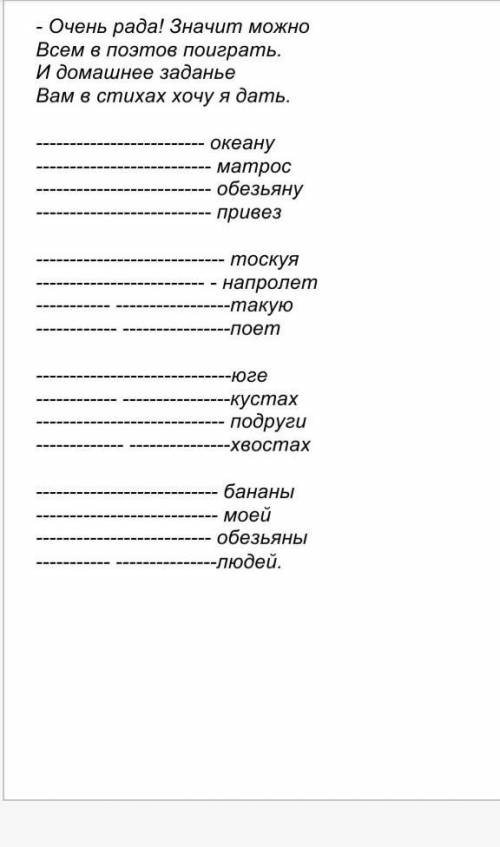 - Очень рада! Значит можно
Всем в поэтов поиграть.
И домашнее заданье
Вам в стихах хочу я дать.

------------------------- океану
-------------------------- матрос
-------------------------- обезьяну
-------------------------- привез

---------------------------- тоскуя
------------------------- - напролет
----------- -----------------такую
------------ ----------------поет

-----------------------------юге
------------ ----------------кустах
---------------------------- подруги
------------- ---------------хвостах

--------------------------- бананы
--------------------------- моей
-------------------------- обезьяны
----------- ---------------людей.